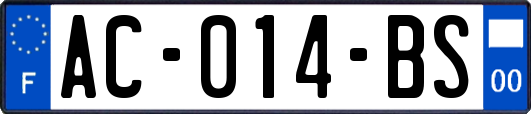 F
AC-014-BS
00